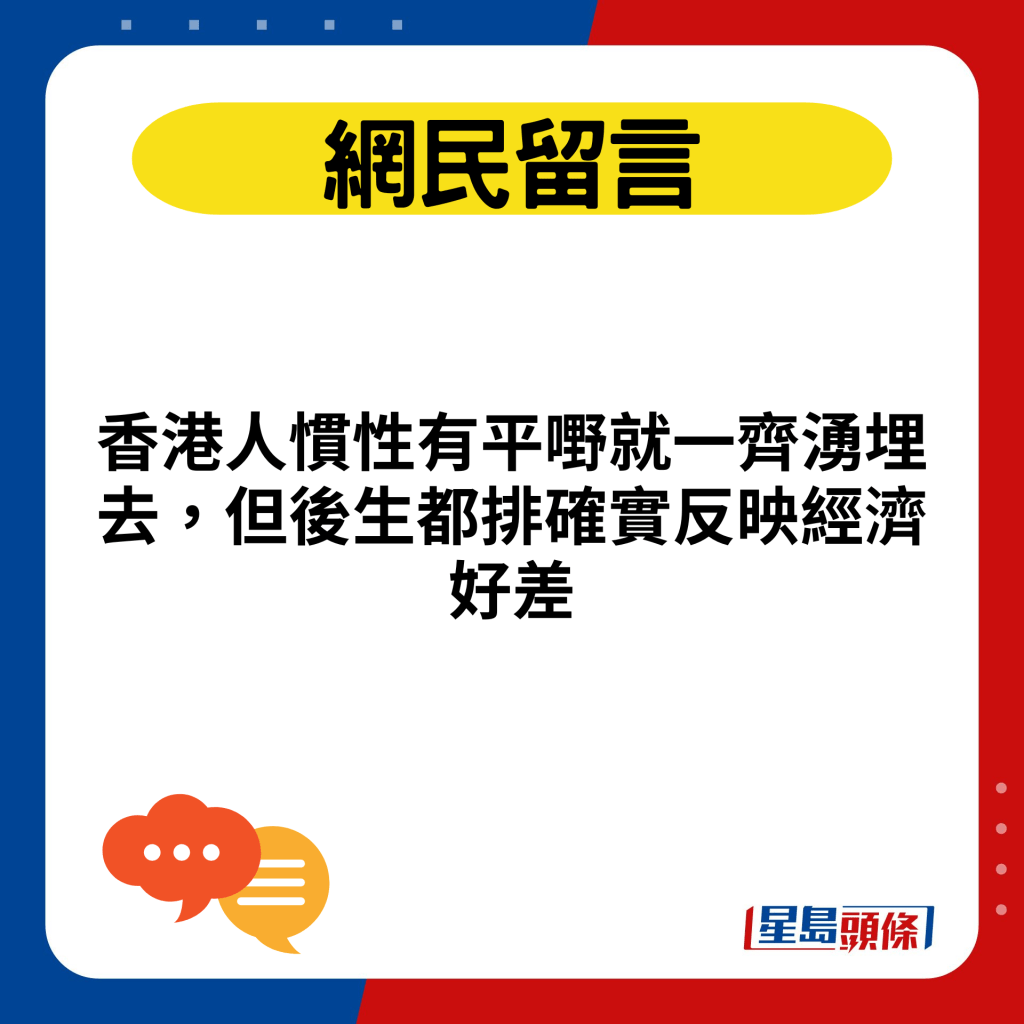 網民留言

香港人慣性有平嘢就一齊湧埋去，但後生都排確實反映經濟好差

星島頭條